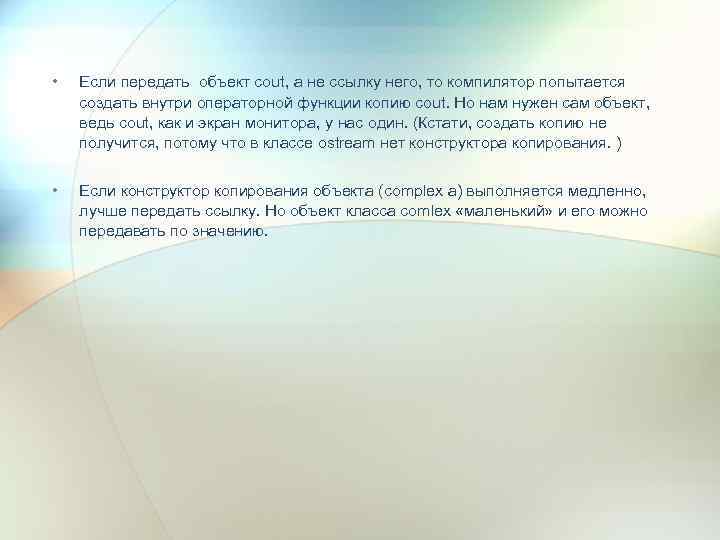 • Если передать объект cout, а не ссылку него, то компилятор попытается создать внутри операторной функции копию cout. Но нам нужен сам объект, ведь cout, как и экран монитора, у нас один. (Кстати, создать копию не получится, потому что в классе ostream нет конструктора копирования. )

• Если конструктор копирования объекта (complex a) выполняется медленно, лучше передать ссылку. Но объект класса comlex «маленький» и его можно передавать по значению.